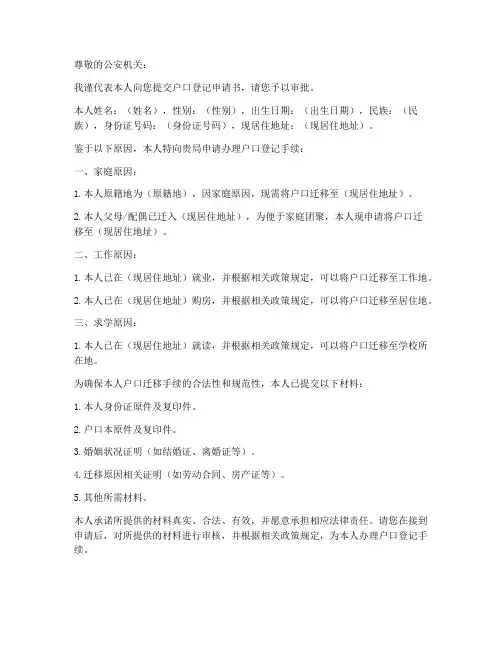 尊敬的公安机关：

我谨代表本人向您提交户口登记申请书，请您予以审批。

本人姓名：（姓名），性别：（性别），出生日期：（出生日期），民族：（民族），身份证号码：（身份证号码），现居住地址：（现居住地址）。

鉴于以下原因，本人特向贵局申请办理户口登记手续：

一、家庭原因：

1. 本人原籍地为（原籍地），因家庭原因，现需将户口迁移至（现居住地址）。

2. 本人父母/配偶已迁入（现居住地址），为便于家庭团聚，本人现申请将户口迁移至（现居住地址）。

二、工作原因：

1. 本人已在（现居住地址）就业，并根据相关政策规定，可以将户口迁移至工作地。

2. 本人已在（现居住地址）购房，并根据相关政策规定，可以将户口迁移至居住地。

三、求学原因：

1. 本人已在（现居住地址）就读，并根据相关政策规定，可以将户口迁移至学校所在地。

为确保本人户口迁移手续的合法性和规范性，本人已提交以下材料：

1. 本人身份证原件及复印件。

2. 户口本原件及复印件。

3. 婚姻状况证明（如结婚证、离婚证等）。

4. 迁移原因相关证明（如劳动合同、房产证等）。

5. 其他所需材料。

本人承诺所提供的材料真实、合法、有效，并愿意承担相应法律责任。请您在接到申请后，对所提供的材料进行审核，并根据相关政策规定，为本人办理户口登记手续。